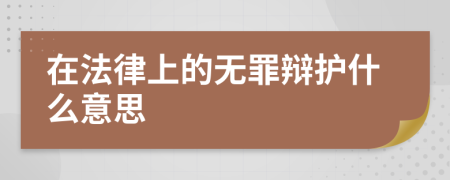 在法律上的无罪辩护什么意思